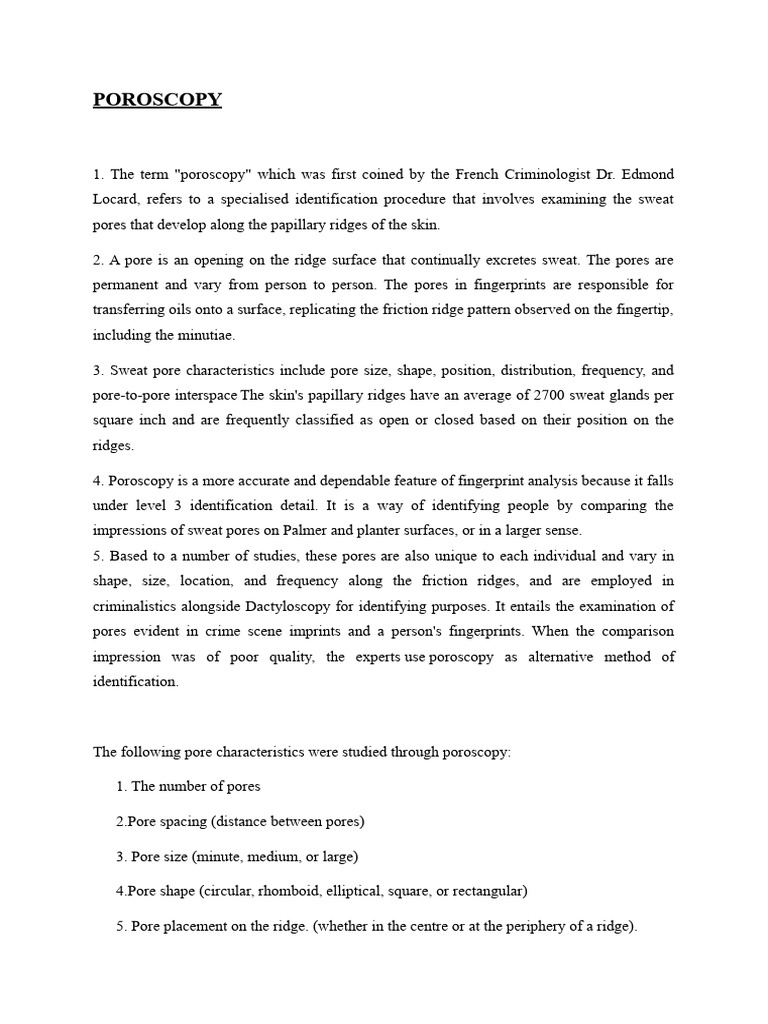 POROSCOPY

1. The term "poroscopy" which was first coined by the French Criminologist Dr. Edmond Locard, refers to a specialised identification procedure that involves examining the sweat pores that develop along the papillary ridges of the skin.

2. A pore is an opening on the ridge surface that continually excretes sweat. The pores are permanent and vary from person to person. The pores in fingerprints are responsible for transferring oils onto a surface, replicating the friction ridge pattern observed on the fingertip, including the minutiae.

3. Sweat pore characteristics include pore size, shape, position, distribution, frequency, and pore-to-pore interspace The skin's papillary ridges have an average of 2700 sweat glands per square inch and are frequently classified as open or closed based on their position on the ridges.

4. Poroscopy is a more accurate and dependable feature of fingerprint analysis because it falls under level 3 identification detail. It is a way of identifying people by comparing the impressions of sweat pores on Palmer and planter surfaces, or in a larger sense.
5. Based to a number of studies, these pores are also unique to each individual and vary in shape, size, location, and frequency along the friction ridges, and are employed in criminalistics alongside Dactyloscopy for identifying purposes. It entails the examination of pores evident in crime scene imprints and a person's fingerprints. When the comparison impression was of poor quality, the experts use poroscopy as alternative method of identification.

The following pore characteristics were studied through poroscopy:

1. The number of pores

2.Pore spacing (distance between pores)

3. Pore size (minute, medium, or large)

4.Pore shape (circular, rhomboid, elliptical, square, or rectangular)

5. Pore placement on the ridge. (whether in the centre or at the periphery of a ridge).